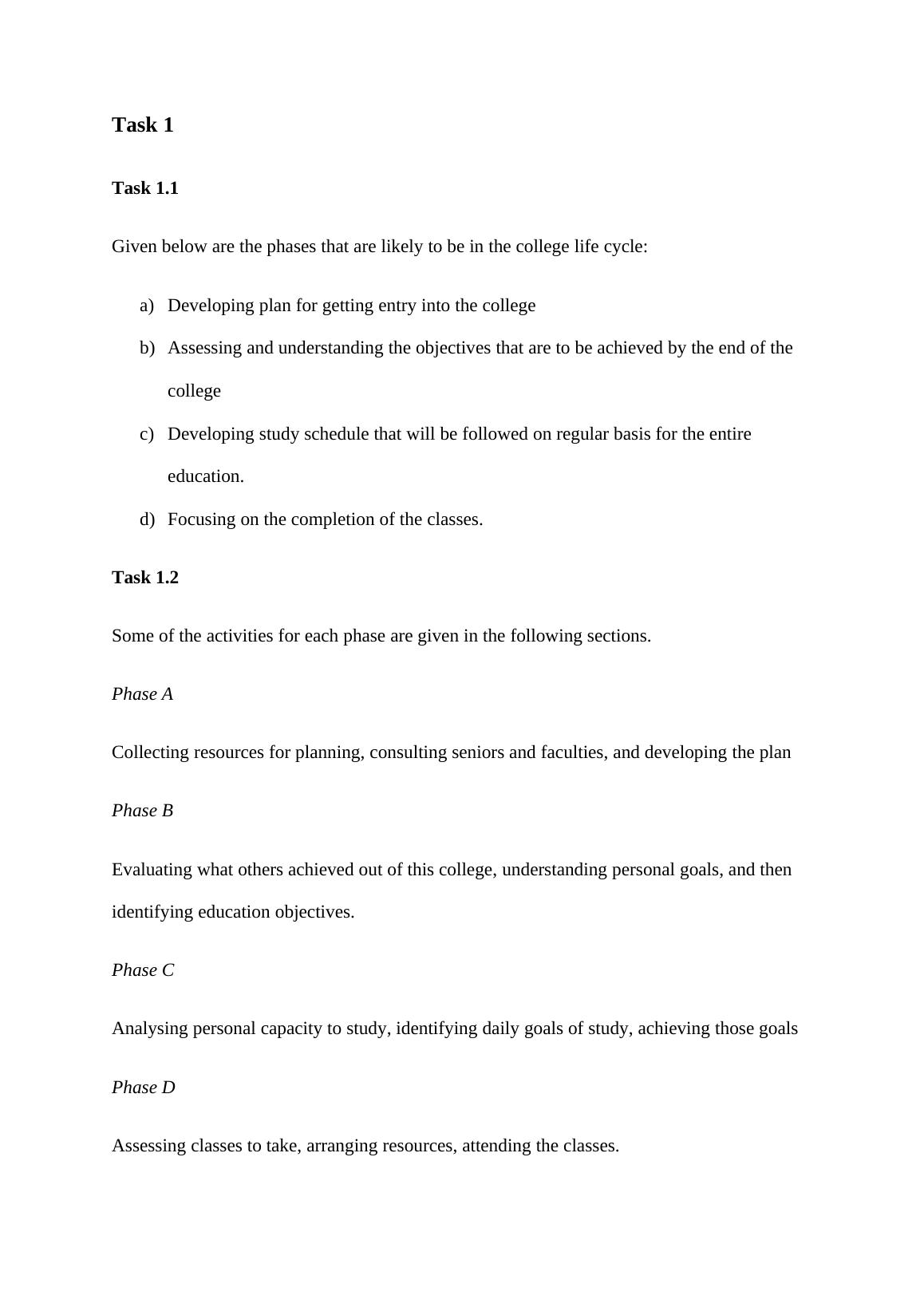 Task 1

Task 1.1

Given below are the phases that are likely to be in the college life cycle:

a) Developing plan for getting entry into the college
b) Assessing and understanding the objectives that are to be achieved by the end of the college
c) Developing study schedule that will be followed on regular basis for the entire education.
d) Focusing on the completion of the classes.

Task 1.2

Some of the activities for each phase are given in the following sections.

Phase A

Collecting resources for planning, consulting seniors and faculties, and developing the plan

Phase B

Evaluating what others achieved out of this college, understanding personal goals, and then identifying education objectives.

Phase C

Analysing personal capacity to study, identifying daily goals of study, achieving those goals

Phase D

Assessing classes to take, arranging resources, attending the classes.